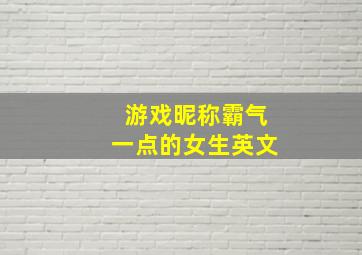 游戏昵称霸气
一点的女生英文